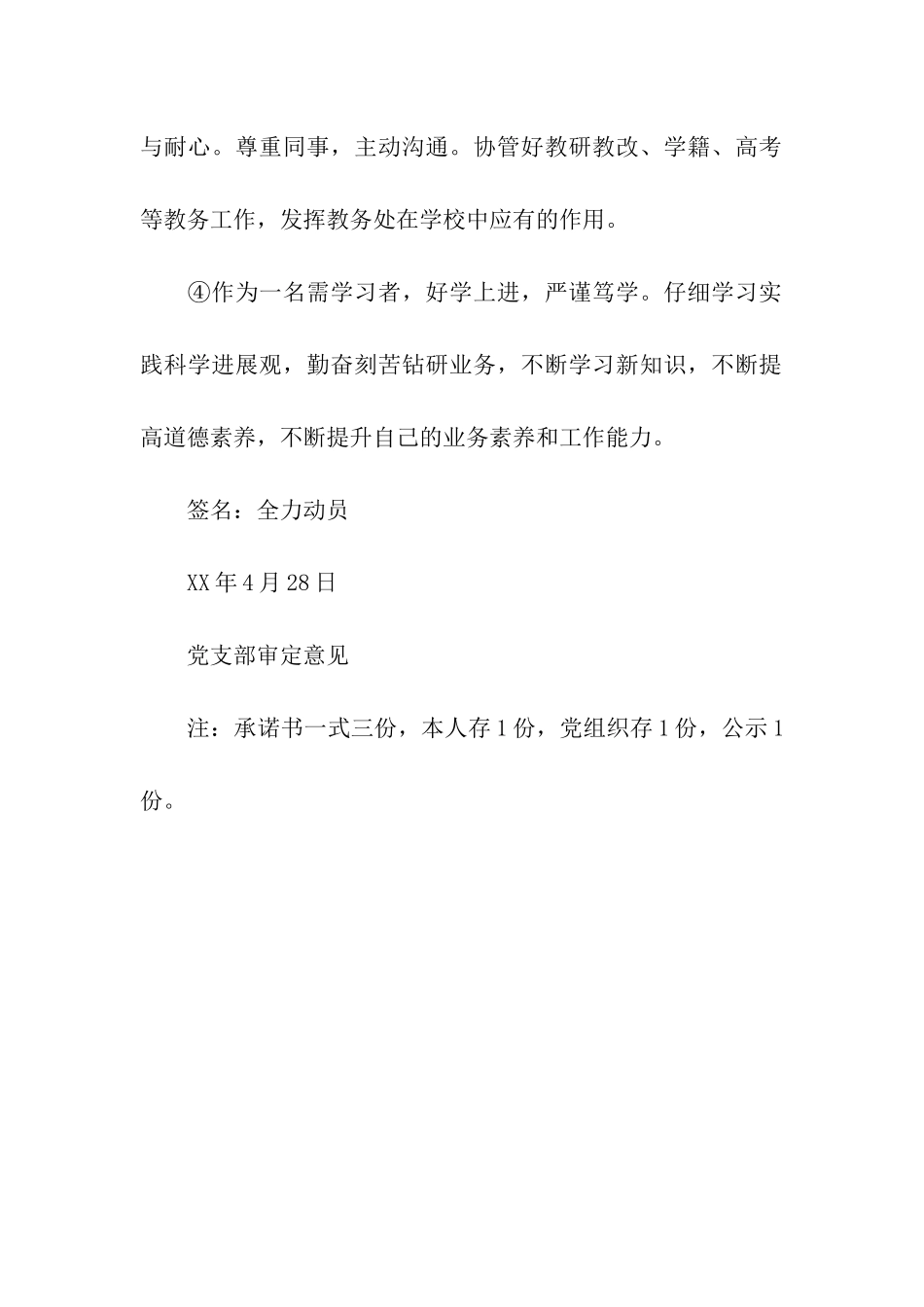 与耐心。尊重同事，主动沟通。协管好教研教改、学籍、高考等教务工作，发挥教务处在学校中应有的作用。

④作为一名需学习者，好学上进，严谨笃学。仔细学习实践科学进展观，勤奋刻苦钻研业务，不断学习新知识，不断提高道德素养，不断提升自己的业务素养和工作能力。

签名：全力动员

XX年4月28日

党支部审定意见

注：承诺书一式三份，本人存1份，党组织存1份，公示1份。